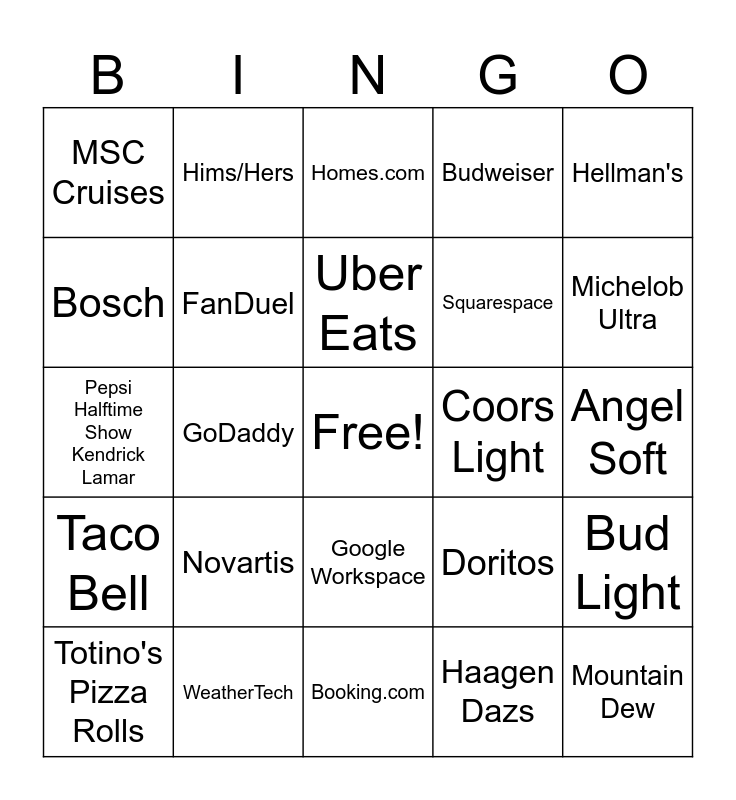 | B | I | N | G | O |
|---|---|---|---|---|
| MSC Cruises | Hims/Hers | Homes.com | Budweiser | Hellman's |
| Bosch | FanDuel | Uber Eats | Squarespace | Michelob Ultra |
| Pepsi Halftime Show Kendrick Lamar | GoDaddy | Free! | Coors Light | Angel Soft |
| Taco Bell | Novartis | Google Workspace | Doritos | Bud Light |
| Totino's Pizza Rolls | WeatherTech | Booking.com | Haagen Dazs | Mountain Dew |